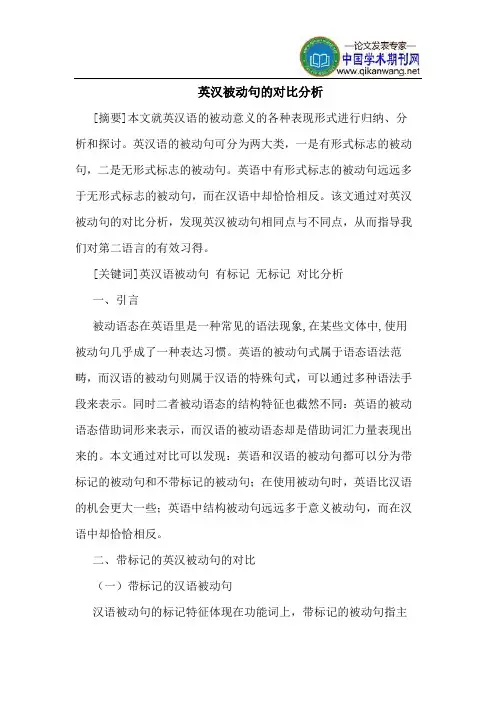 —论文发表专家—
中国学术期刊网
www.qikanwang.net

英汉被动句的对比分析

[摘要]本文就英汉语的被动意义的各种表现形式进行归纳、分析和探讨。英汉语的被动句可分为两大类，一是有形式标志的被动句，二是无形式标志的被动句。英语中有形式标志的被动句远远多于无形式标志的被动句，而在汉语中却恰恰相反。该文通过对英汉被动句的对比分析，发现英汉被动句相同点与不同点，从而指导我们对第二语言的有效习得。

[关键词]英汉语被动句 有标记 无标记 对比分析

一、引言

被动语态在英语里是一种常见的语法现象，在某些文体中，使用被动句几乎成了一种表达习惯。英语的被动句式属于语态语法范畴，而汉语的被动句则属于汉语的特殊句式，可以通过多种语法手段来表示。同时二者被动语态的结构特征也截然不同：英语的被动语态借助词形来表示，而汉语的被动语态却是借助词汇力量表现出来的。本文通过对比可以发现：英语和汉语的被动句都可以分为带标记的被动句和不带标记的被动句；在使用被动句时，英语比汉语的机会更大一些；英语中结构被动句远远多于意义被动句，而在汉语中却恰恰相反。

二、带标记的英汉被动句的对比

（一）带标记的汉语被动句

汉语被动句的标记特征体现在功能词上，带标记的被动句指主